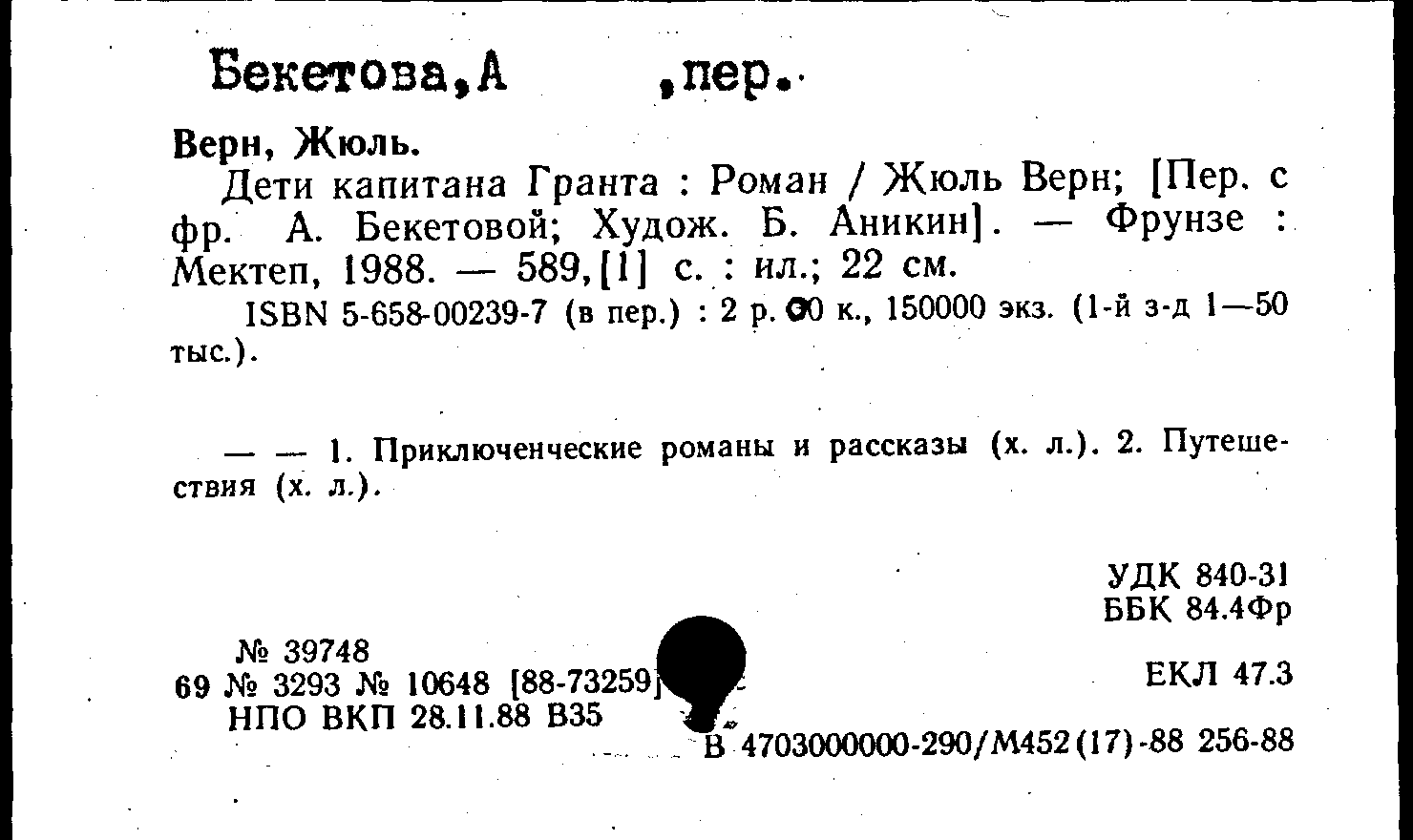 Бекетова,А ,пер.

Верн, Жюль.

Дети капитана Гранта : Роман / Жюль Верн; [Пер. с фр. А. Бекетовой; Худож. Б. Аникин]. — Фрунзе : Мектеп, 1988. — 589,[1] с. : ил.; 22 см.

ISBN 5-658-00239-7 (в пер.) : 2 р. 00 к., 150000 экз. (1-й з-д 1—50 тыс.).

— — 1. Приключенческие романы и рассказы (х. л.). 2. Путешествия (х. л.).

УДК 840-31
ББК 84.4Фр

№ 39748
69 № 3293 № 10648 [88-73259]
НПО ВКП 28.11.88 В35

ЕКЛ 47.3

В 4703000000-290/М452(17)-88 256-88